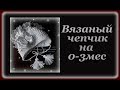 Вязаный чепчик на 0-3мес